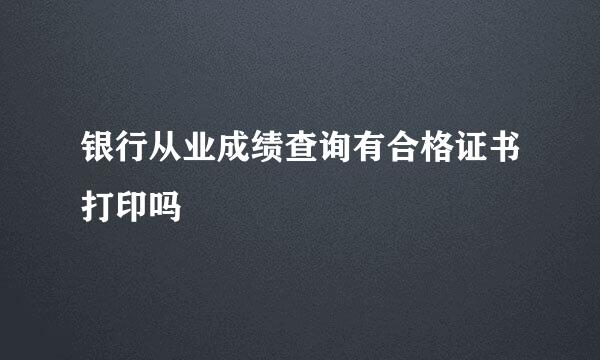 银行从业成绩查询有合格证书打印吗